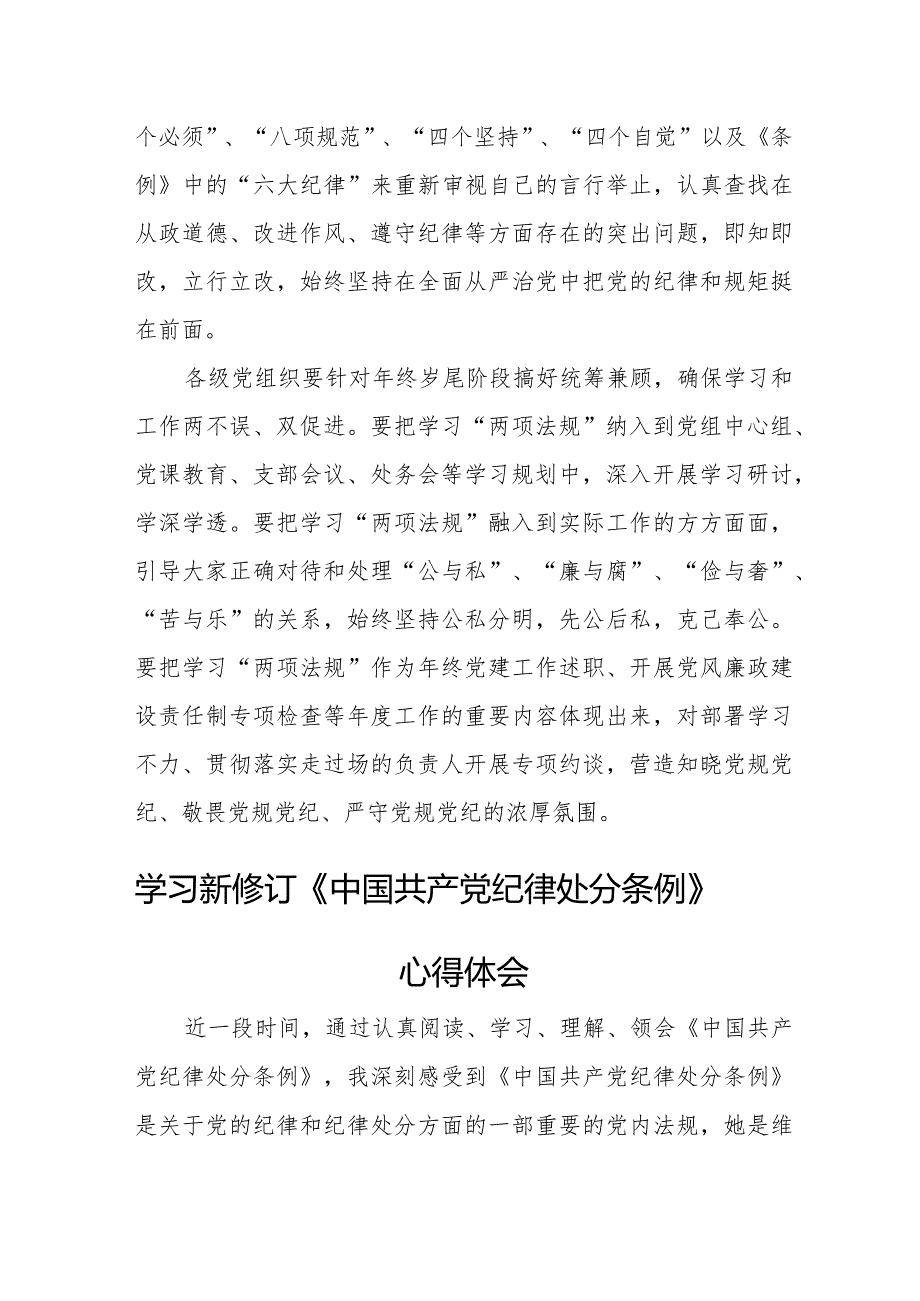 个必须”、“八项规范”、“四个坚持”、“四个自觉”以及《条例》中的“六大纪律”来重新审视自己的言行举止，认真查找在从政道德、改进作风、遵守纪律等方面存在的突出问题，即知即改，立行立改，始终坚持在全面从严治党中把党的纪律和规矩挺在前面。

各级党组织要针对年终岁尾阶段搞好统筹兼顾，确保学习和工作两不误、双促进。要把学习“两项法规”纳入到党组中心组、党课教育、支部会议、处务会等学习规划中，深入开展学习研讨，学深学透。要把学习“两项法规”融入到实际工作的方方面面，引导大家正确对待和处理“公与私”、“廉与腐”、“俭与奢”、“苦与乐”的关系，始终坚持公私分明，先公后私，克己奉公。要把学习“两项法规”作为年终党建工作述职、开展党风廉政建设责任制专项检查等年度工作的重要内容体现出来，对部署学习不力、贯彻落实走过场的负责人开展专项约谈，营造知晓党规党纪、敬畏党规党纪、严守党规党纪的浓厚氛围。

学习新修订《中国共产党纪律处分条例》

心得体会

近一段时间，通过认真阅读、学习、理解、领会《中国共产党纪律处分条例》，我深刻感受到《中国共产党纪律处分条例》是关于党的纪律和纪律处分方面的一部重要的党内法规，她是维